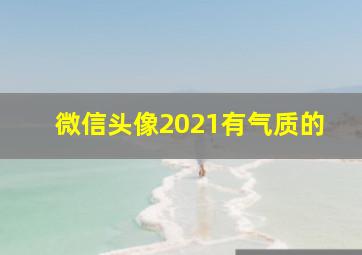 微信头像2021有气质的